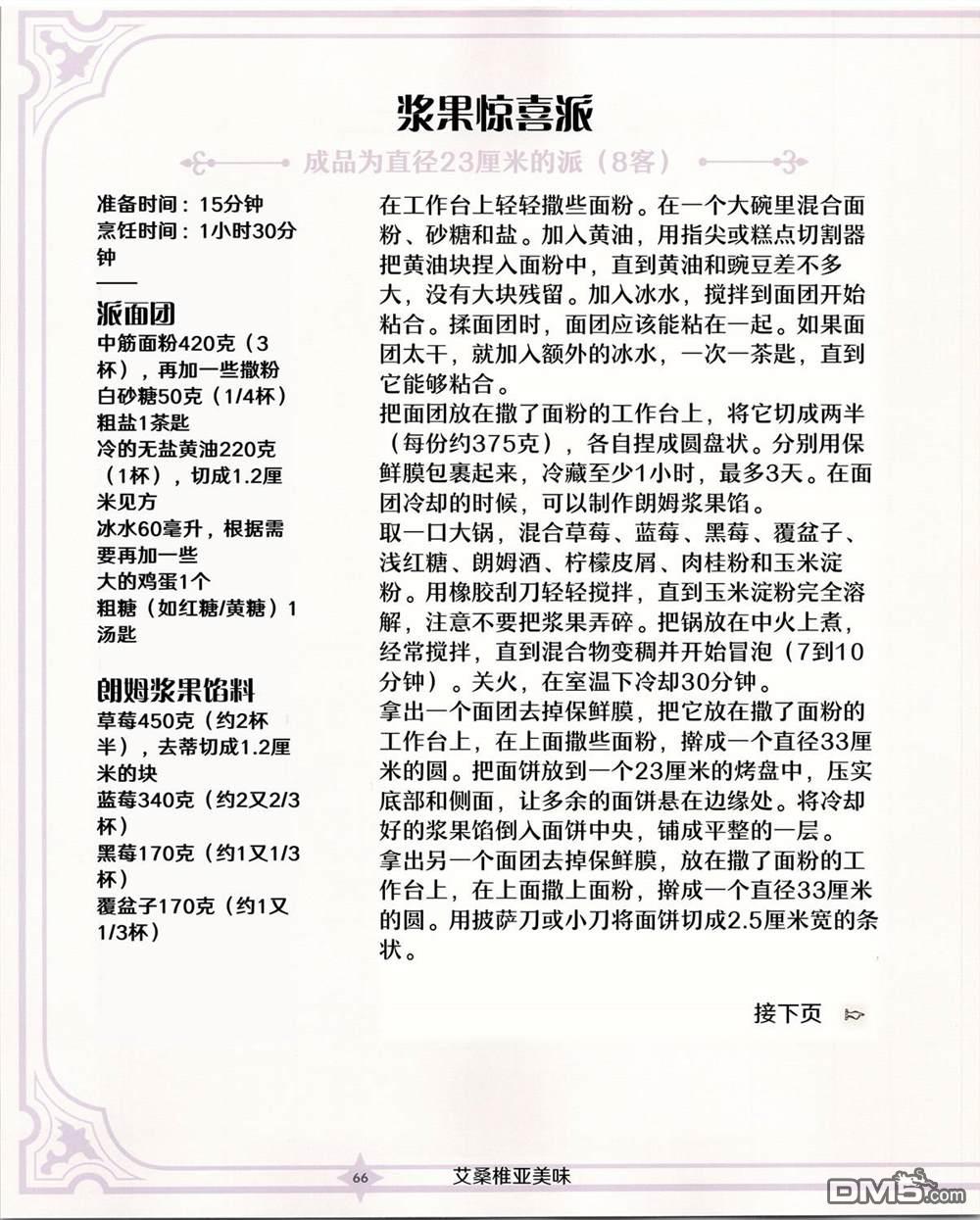 浆果惊喜派

成品为直径23厘米的派（8客）

准备时间：15分钟
烹饪时间：1小时30分钟

派面团
中筋面粉420克（3杯），再加一些撒粉
白砂糖50克（1/4杯）
粗盐1茶匙
冷的无盐黄油220克（1杯），切成1.2厘米见方
冰水60毫升，根据需要再加一些
大的鸡蛋1个
粗糖（如红糖/黄糖）1汤匙

朗姆浆果馅料
草莓450克（约2杯半），去蒂切成1.2厘米的块
蓝莓340克（约2又2/3杯）
黑莓170克（约1又1/3杯）
覆盆子170克（约1又1/3杯）

在工作台上轻轻撒些面粉。在一个大碗里混合面粉、砂糖和盐。加入黄油，用指尖或糕点切割器把黄油块捏入面粉中，直到黄油和豌豆差不多大，没有大块残留。加入冰水，搅拌到面团开始粘合。揉面团时，面团应该能粘在一起。如果面团太干，就加入额外的冰水，一次一茶匙，直到它能够粘合。
把面团放在撒了面粉的工作台上，将它切成两半（每份约375克），各自捏成圆盘状。分别用保鲜膜包裹起来，冷藏至少1小时，最多3天。在面团冷却的时候，可以制作朗姆浆果馅。
取一口大锅，混合草莓、蓝莓、黑莓、覆盆子、浅红糖、朗姆酒、柠檬皮屑、肉桂粉和玉米淀粉。用橡胶刮刀轻轻搅拌，直到玉米淀粉完全溶解，注意不要把浆果弄碎。把锅放在中火上煮，经常搅拌，直到混合物变稠并开始冒泡（7到10分钟）。关火，在室温下冷却30分钟。
拿出一个面团去掉保鲜膜，把它放在撒了面粉的工作台上，在上面撒些面粉，擀成一个直径33厘米的圆。把面饼放到一个23厘米的烤盘中，压实底部和侧面，让多余的面饼悬在边缘处。将冷却好的浆果馅倒入面饼中央，铺成平整的一层。
拿出另一个面团去掉保鲜膜，放在撒了面粉的工作台上，在上面撒上面粉，擀成一个直径33厘米的圆。用披萨刀或小刀将面饼切成2.5厘米宽的条状。

接下页

66 艾桑椎亚美味

DM5.com